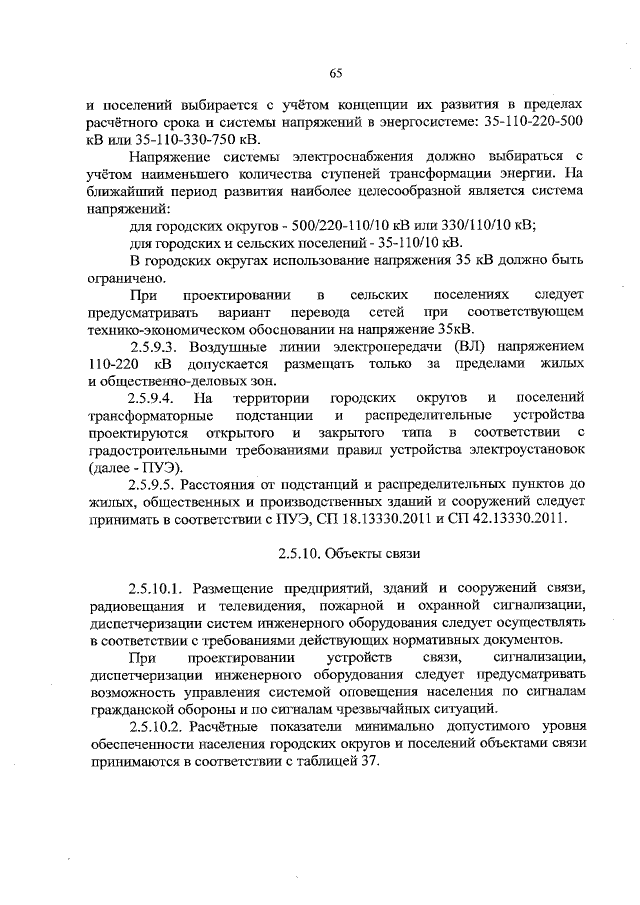 65

и поселений выбирается с учётом концепции их развития в пределах расчётного срока и системы напряжений в энергосистеме: 35-110-220-500 кВ или 35-110-330-750 кВ.

Напряжение системы электроснабжения должно выбираться с учётом наименьшего количества ступеней трансформации энергии. На ближайший период развития наиболее целесообразной является система напряжений:

для городских округов - 500/220-110/10 кВ или 330/110/10 кВ;

для городских и сельских поселений - 35-110/10 кВ.

В городских округах использование напряжения 35 кВ должно быть ограничено.

При проектировании в сельских поселениях следует предусматривать вариант перевода сетей при соответствующем технико-экономическом обосновании на напряжение 35кВ.

2.5.9.3. Воздушные линии электропередачи (ВЛ) напряжением 110-220 кВ допускается размещать только за пределами жилых и общественно-деловых зон.

2.5.9.4. На территории городских округов и поселений трансформаторные подстанции и распределительные устройства проектируются открытого и закрытого типа в соответствии с градостроительными требованиями правил устройства электроустановок (далее - ПУЭ).

2.5.9.5. Расстояния от подстанций и распределительных пунктов до жилых, общественных и производственных зданий и сооружений следует принимать в соответствии с ПУЭ, СП 18.13330.2011 и СП 42.13330.2011.

2.5.10. Объекты связи

2.5.10.1. Размещение предприятий, зданий и сооружений связи, радиовещания и телевидения, пожарной и охранной сигнализации, диспетчеризации систем инженерного оборудования следует осуществлять в соответствии с требованиями действующих нормативных документов.

При проектировании устройств связи, сигнализации, диспетчеризации инженерного оборудования следует предусматривать возможность управления системой оповещения населения по сигналам гражданской обороны и по сигналам чрезвычайных ситуаций.

2.5.10.2. Расчётные показатели минимально допустимого уровня обеспеченности населения городских округов и поселений объектами связи принимаются в соответствии с таблицей 37.